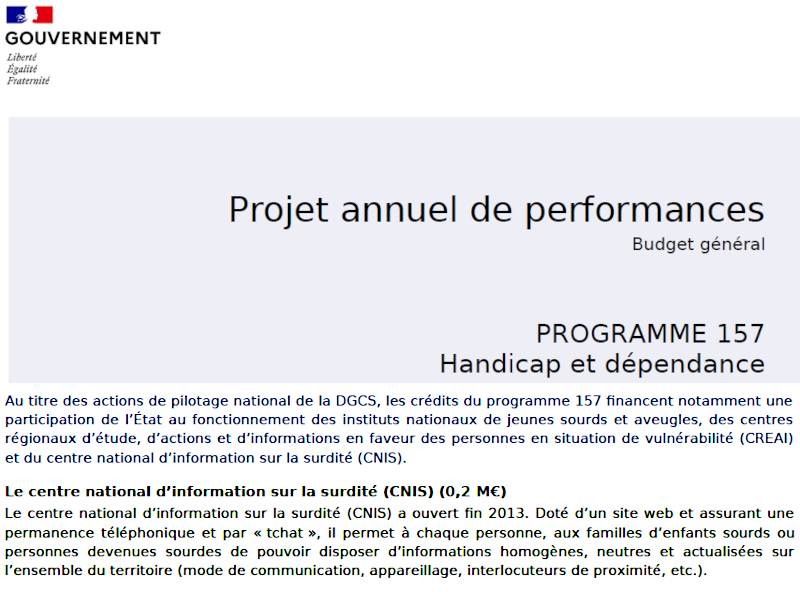 GOUVERNEMENT
Liberté
Égalité
Fraternité

Projet annuel de performances
Budget général

PROGRAMME 157
Handicap et dépendance

Au titre des actions de pilotage national de la DGCS, les crédits du programme 157 financent notamment une participation de l'État au fonctionnement des instituts nationaux de jeunes sourds et aveugles, des centres régionaux d'étude, d'actions et d'informations en faveur des personnes en situation de vulnérabilité (CREAI) et du centre national d'information sur la surdité (CNIS).

Le centre national d'information sur la surdité (CNIS) (0,2 M€)
Le centre national d'information sur la surdité (CNIS) a ouvert fin 2013. Doté d'un site web et assurant une permanence téléphonique et par « tchat », il permet à chaque personne, aux familles d'enfants sourds ou personnes devenues sourdes de pouvoir disposer d'informations homogènes, neutres et actualisées sur l'ensemble du territoire (mode de communication, appareillage, interlocuteurs de proximité, etc.).